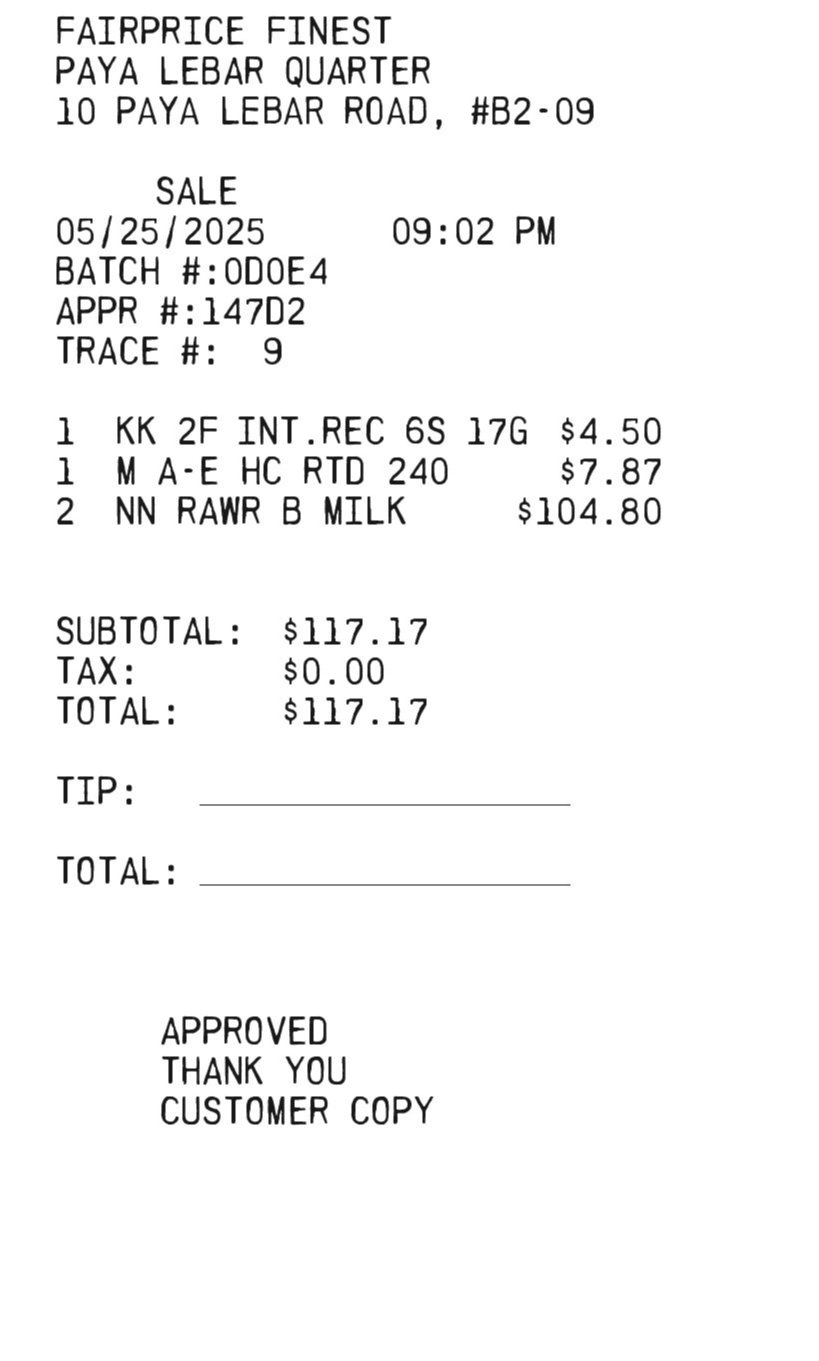 FAIRPRICE FINEST
PAYA LEBAR QUARTER
10 PAYA LEBAR ROAD, #B2-09

SALE
05/25/2025 09:02 PM
BATCH #:0D0E4
APPR #:147D2
TRACE #: 9

1 KK 2F INT.REC 6S 17G $4.50
1 M A-E HC RTD 240 $7.87
2 NN RAWR B MILK $104.80

SUBTOTAL: $117.17
TAX: $0.00
TOTAL: $117.17

TIP: ____

TOTAL: ____

APPROVED
THANK YOU
CUSTOMER COPY